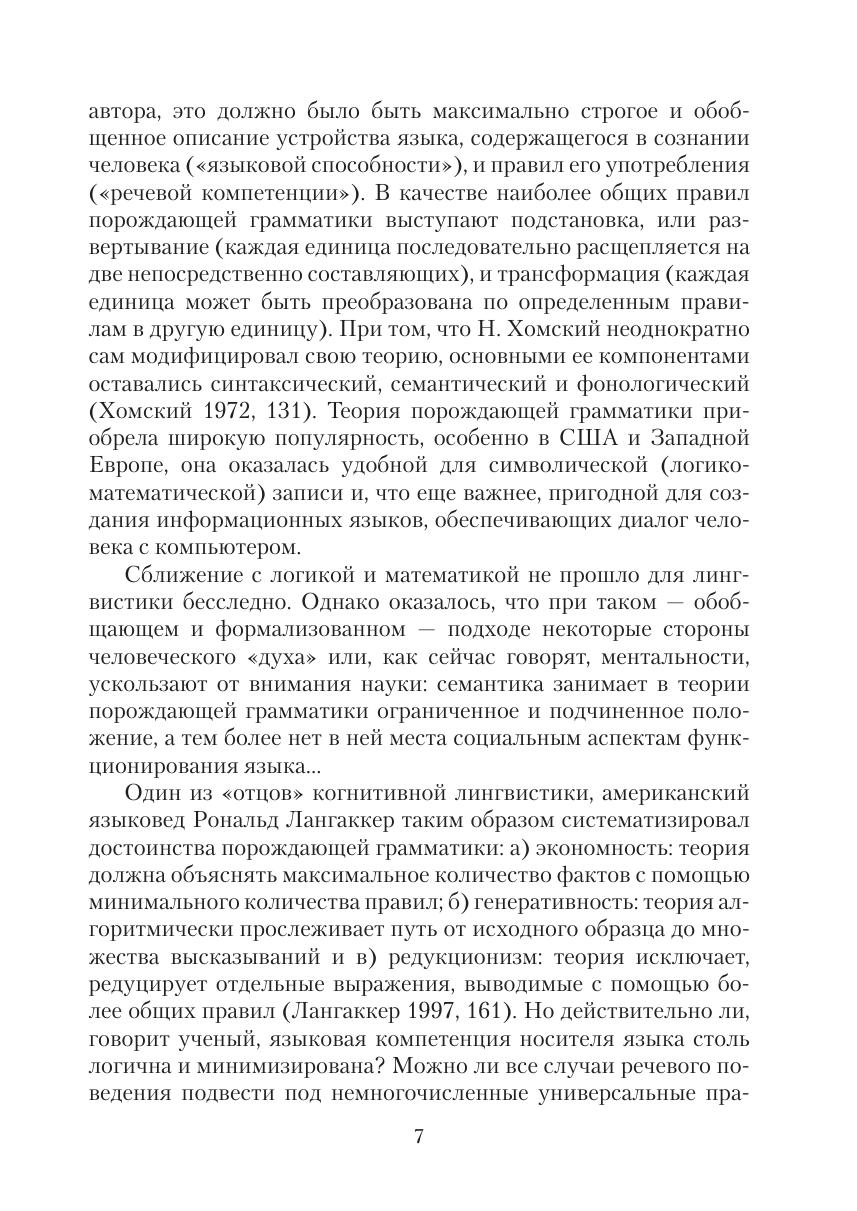 автора, это должно было быть максимально строгое и обобщенное описание устройства языка, содержащегося в сознании человека («языковой способности»), и правил его употребления («речевой компетенции»). В качестве наиболее общих правил порождающей грамматики выступают подстановка, или развертывание (каждая единица последовательно расщепляется на две непосредственно составляющих), и трансформация (каждая единица может быть преобразована по определенным правилам в другую единицу). При том, что Н. Хомский неоднократно сам модифицировал свою теорию, основными ее компонентами оставались синтаксический, семантический и фонологический (Хомский 1972, 131). Теория порождающей грамматики приобрела широкую популярность, особенно в США и Западной Европе, она оказалась удобной для символической (логико-математической) записи и, что еще важнее, пригодной для создания информационных языков, обеспечивающих диалог человека с компьютером.

Сближение с логикой и математикой не прошло для лингвистики бесследно. Однако оказалось, что при таком — обобщающем и формализованном — подходе некоторые стороны человеческого «духа» или, как сейчас говорят, ментальности, ускользают от внимания науки: семантика занимает в теории порождающей грамматики ограниченное и подчиненное положение, а тем более нет в ней места социальным аспектам функционирования языка...

Один из «отцов» когнитивной лингвистики, американский языковед Рональд Лангаккер таким образом систематизировал достоинства порождающей грамматики: а) экономность: теория должна объяснять максимальное количество фактов с помощью минимального количества правил; б) генеративность: теория алгоритмически прослеживает путь от исходного образца до множества высказываний и в) редукционизм: теория исключает, редуцирует отдельные выражения, выводимые с помощью более общих правил (Лангаккер 1997, 161). Но действительно ли, говорит ученый, языковая компетенция носителя языка столь логична и минимизирована? Можно ли все случаи речевого поведения подвести под немногочисленные универсальные пра-

7